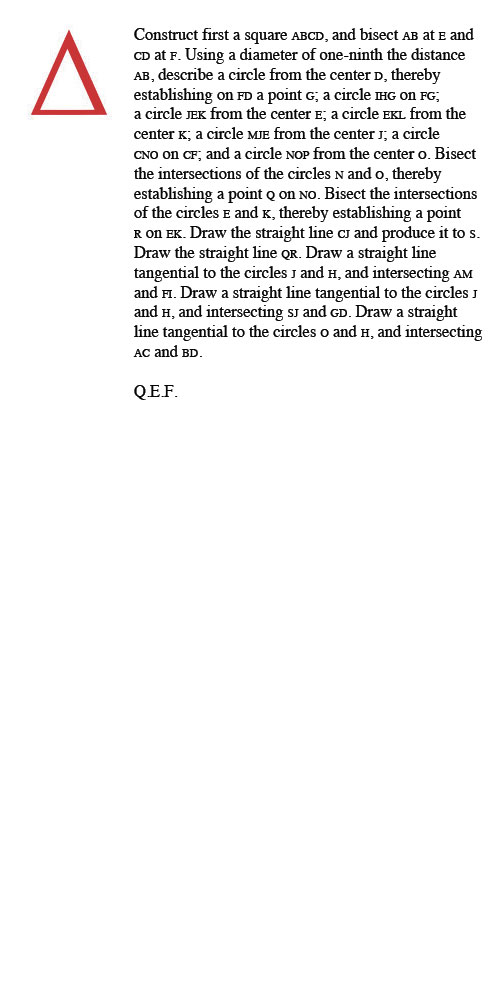 Construct first a square ABCD, and bisect AB at E and CD at F. Using a diameter of one-ninth the distance AB, describe a circle from the center D, thereby establishing on FD a point G; a circle IHG on FG; a circle JEK from the center E; a circle EKL from the center K; a circle MJE from the center J; a circle CNO on CF; and a circle NOP from the center O. Bisect the intersections of the circles N and O, thereby establishing a point Q on NO. Bisect the intersections of the circles E and K, thereby establishing a point R on EK. Draw the straight line CJ and produce it to S. Draw the straight line QR. Draw a straight line tangential to the circles J and H, and intersecting AM and FI. Draw a straight line tangential to the circles J and H, and intersecting SJ and GD. Draw a straight line tangential to the circles O and H, and intersecting AC and BD.

Q.E.F.